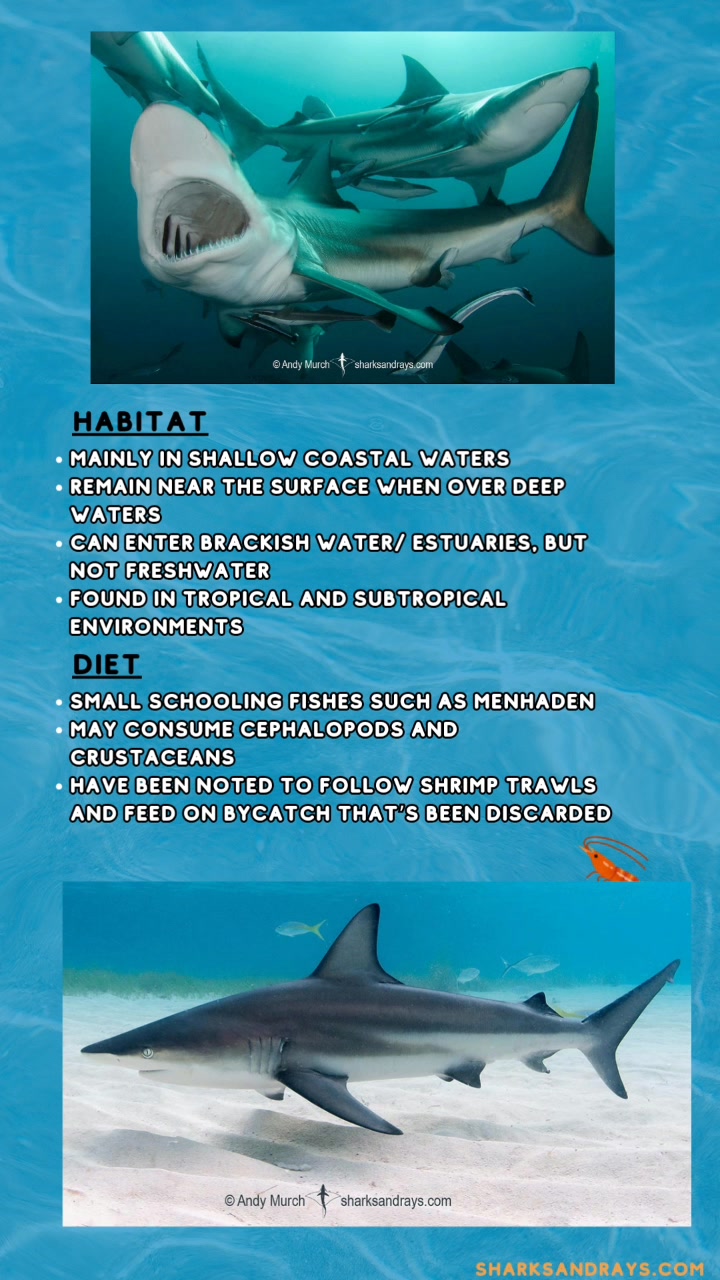 © Andy Murch sharksandrays.com

HABITAT

• MAINLY IN SHALLOW COASTAL WATERS
• REMAIN NEAR THE SURFACE WHEN OVER DEEP WATERS
• CAN ENTER BRACKISH WATER/ ESTUARIES, BUT NOT FRESHWATER
• FOUND IN TROPICAL AND SUBTROPICAL ENVIRONMENTS

DIET

• SMALL SCHOOLING FISHES SUCH AS MENHADEN
• MAY CONSUME CEPHALOPODS AND CRUSTACEANS
• HAVE BEEN NOTED TO FOLLOW SHRIMP TRAWLS AND FEED ON BYCATCH THAT'S BEEN DISCARDED

© Andy Murch sharksandrays.com

SHARKSANDRAYS.COM